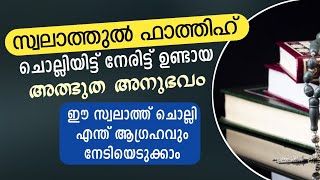 സ്വലാത്തുൽ ഫാത്തിഹ്

ചൊല്ലിയിട്ട് നേരിട്ട് ഉണ്ടായ

അത്ഭുത അനുഭവം

ഈ സ്വലാത്ത് ചൊല്ലി എന്ത് ആഗ്രഹവും നേടിയെടുക്കാം